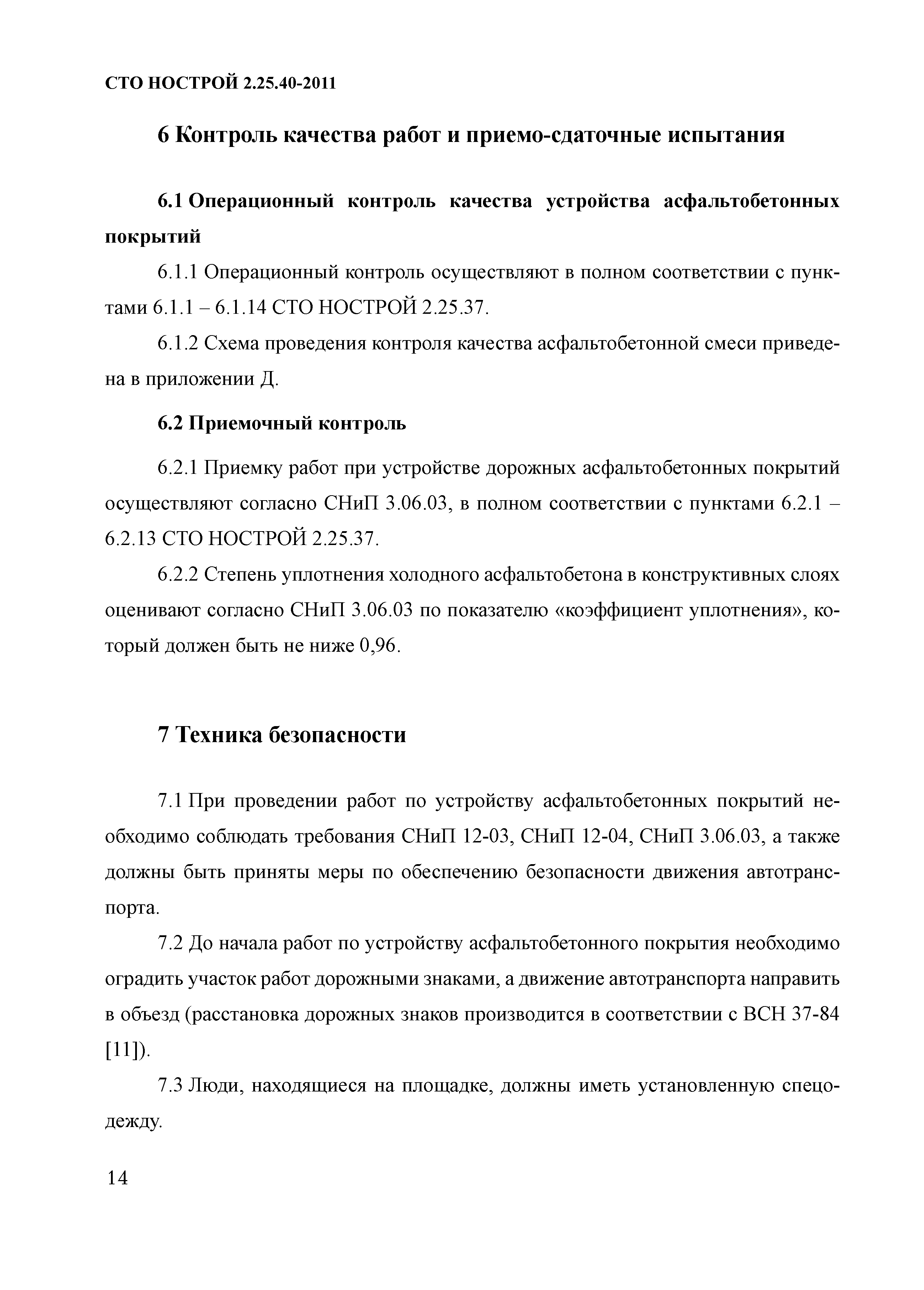 СТО НОСТРОЙ 2.25.40-2011

6 Контроль качества работ и приемо-сдаточные испытания

6.1 Операционный контроль качества устройства асфальтобетонных покрытий

6.1.1 Операционный контроль осуществляют в полном соответствии с пунктами 6.1.1 – 6.1.14 СТО НОСТРОЙ 2.25.37.

6.1.2 Схема проведения контроля качества асфальтобетонной смеси приведена в приложении Д.

6.2 Приемочный контроль

6.2.1 Приемку работ при устройстве дорожных асфальтобетонных покрытий осуществляют согласно СНиП 3.06.03, в полном соответствии с пунктами 6.2.1 – 6.2.13 СТО НОСТРОЙ 2.25.37.

6.2.2 Степень уплотнения холодного асфальтобетона в конструктивных слоях оценивают согласно СНиП 3.06.03 по показателю «коэффициент уплотнения», который должен быть не ниже 0,96.

7 Техника безопасности

7.1 При проведении работ по устройству асфальтобетонных покрытий необходимо соблюдать требования СНиП 12-03, СНиП 12-04, СНиП 3.06.03, а также должны быть приняты меры по обеспечению безопасности движения автотранспорта.

7.2 До начала работ по устройству асфальтобетонного покрытия необходимо оградить участок работ дорожными знаками, а движение автотранспорта направить в объезд (расстановка дорожных знаков производится в соответствии с ВСН 37-84 [11]).

7.3 Люди, находящиеся на площадке, должны иметь установленную спецодежду.

14